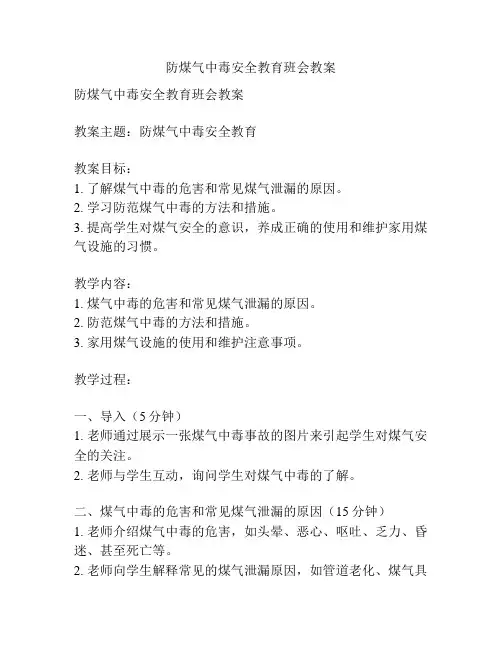 防煤气中毒安全教育班会教案

防煤气中毒安全教育班会教案

教案主题：防煤气中毒安全教育

教案目标：
1. 了解煤气中毒的危害和常见煤气泄漏的原因。
2. 学习防范煤气中毒的方法和措施。
3. 提高学生对煤气安全的意识，养成正确的使用和维护家用煤气设施的习惯。

教学内容：
1. 煤气中毒的危害和常见煤气泄漏的原因。
2. 防范煤气中毒的方法和措施。
3. 家用煤气设施的使用和维护注意事项。

教学过程：

一、导入（5 分钟）
1. 老师通过展示一张煤气中毒事故的图片来引起学生对煤气安全的关注。
2. 老师与学生互动，询问学生对煤气中毒的了解。

二、煤气中毒的危害和常见煤气泄漏的原因（15 分钟）
1. 老师介绍煤气中毒的危害，如头晕、恶心、呕吐、乏力、昏迷、甚至死亡等。
2. 老师向学生解释常见的煤气泄漏原因，如管道老化、煤气具